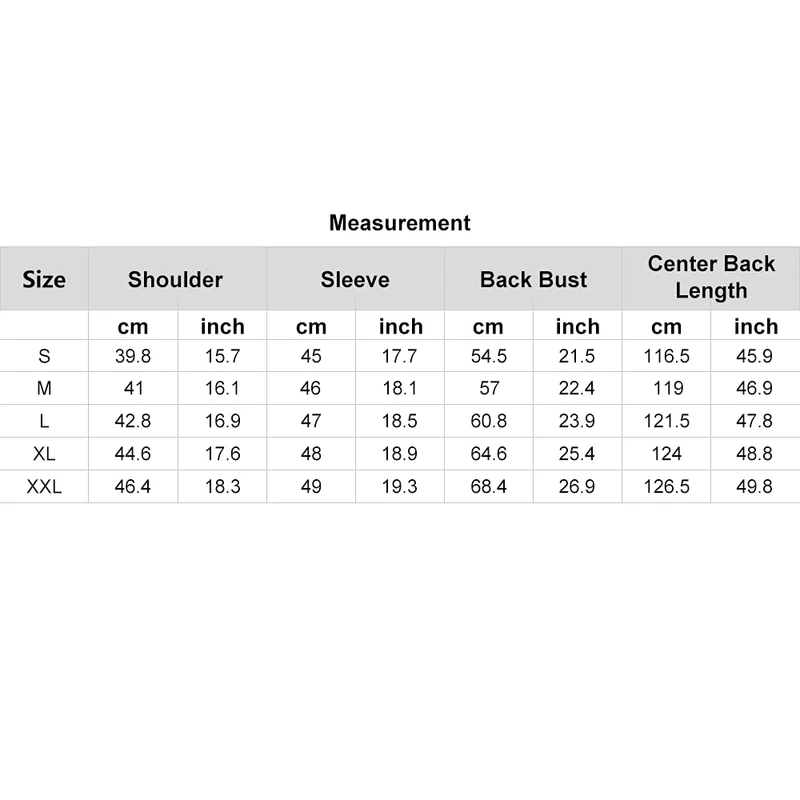 Measurement

| Size | Shoulder | | Sleeve | | Back Bust | | Center Back Length | |
|---|---|---|---|---|---|---|---|---|
| | cm | inch | cm | inch | cm | inch | cm | inch |
| S | 39.8 | 15.7 | 45 | 17.7 | 54.5 | 21.5 | 116.5 | 45.9 |
| M | 41 | 16.1 | 46 | 18.1 | 57 | 22.4 | 119 | 46.9 |
| L | 42.8 | 16.9 | 47 | 18.5 | 60.8 | 23.9 | 121.5 | 47.8 |
| XL | 44.6 | 17.6 | 48 | 18.9 | 64.6 | 25.4 | 124 | 48.8 |
| XXL | 46.4 | 18.3 | 49 | 19.3 | 68.4 | 26.9 | 126.5 | 49.8 |